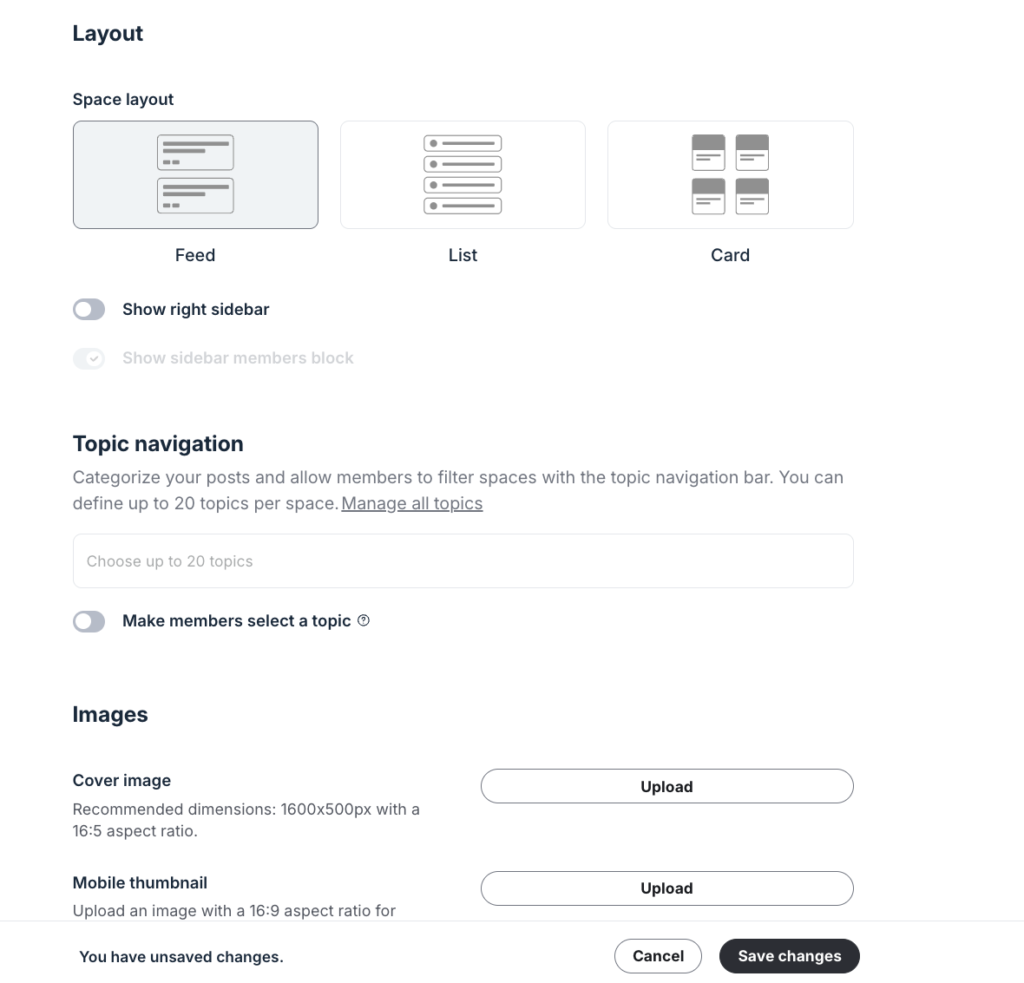 Layout

Space layout

Feed

List

Card

Show right sidebar

Show sidebar members block

Topic navigation

Categorize your posts and allow members to filter spaces with the topic navigation bar. You can define up to 20 topics per space. Manage all topics

Choose up to 20 topics

Make members select a topic

Images

Cover image

Recommended dimensions: 1600x500px with a 16:5 aspect ratio.

Upload

Mobile thumbnail

Upload an image with a 16:9 aspect ratio for

Upload

You have unsaved changes.

Cancel

Save changes